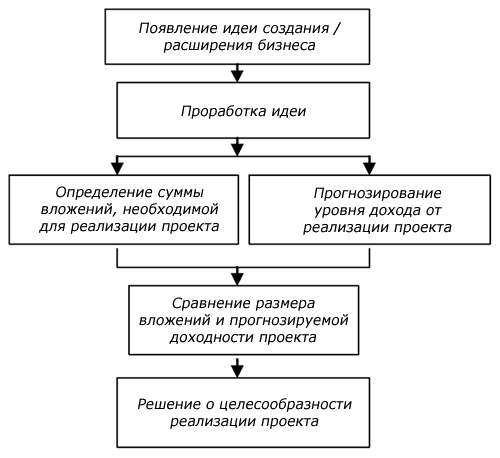 Появление идеи создания / расширения бизнеса

Проработка идеи

Определение суммы вложений, необходимой для реализации проекта

Прогнозирование уровня дохода от реализации проекта

Сравнение размера вложений и прогнозируемой доходности проекта

Решение о целесообразности реализации проекта